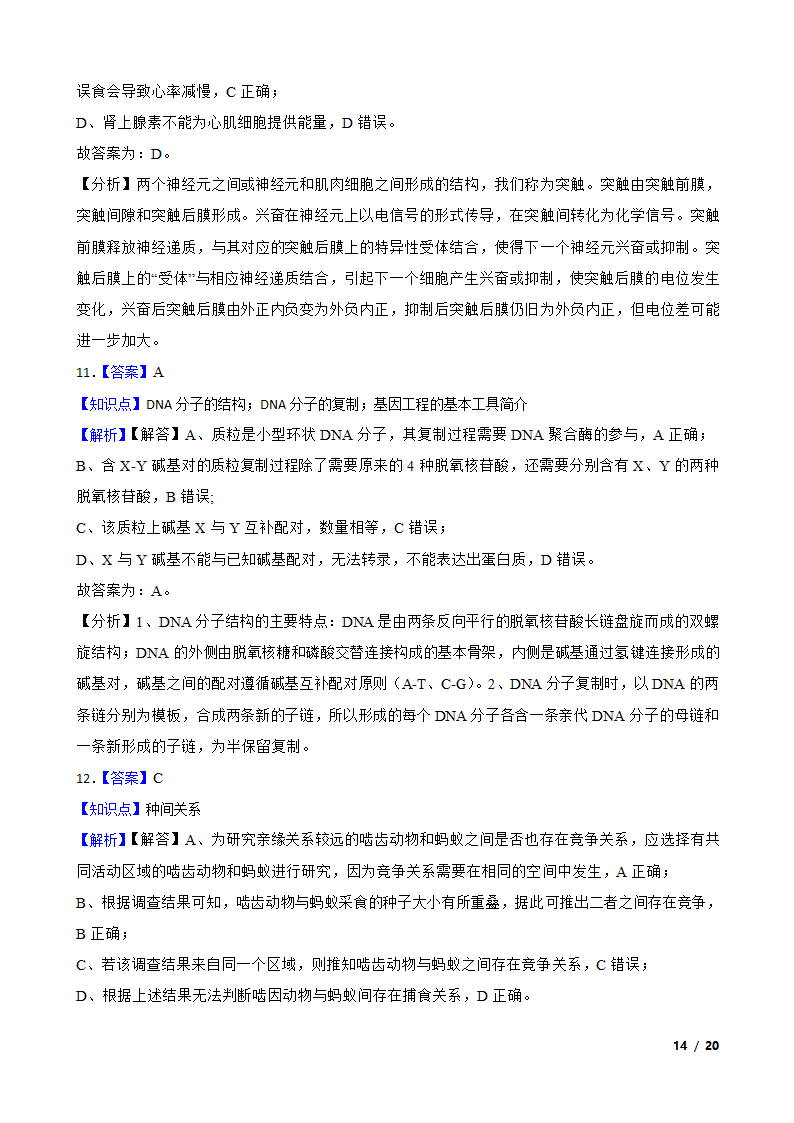 误食会导致心率减慢，C 正确；

D、肾上腺素不能为心肌细胞提供能量，D 错误。

故答案为：D。

【分析】两个神经元之间或神经元和肌肉细胞之间形成的结构，我们称为突触。突触由突触前膜，突触间隙和突触后膜形成。兴奋在神经元上以电信号的形式传导，在突触间转化为化学信号。突触前膜释放神经递质，与其对应的突触后膜上的特异性受体结合，使得下一个神经元兴奋或抑制。突触后膜上的“受体”与相应神经递质结合，引起下一个细胞产生兴奋或抑制，使突触后膜的电位发生变化，兴奋后突触后膜由外正内负变为外负内正，抑制后突触后膜仍旧为外负内正，但电位差可能进一步加大。

11．【答案】A

【知识点】DNA 分子的结构；DNA 分子的复制；基因工程的基本工具简介

【解析】【解答】A、质粒是小型环状 DNA 分子，其复制过程需要 DNA 聚合酶的参与，A 正确；

B、含 X-Y 碱基对的质粒复制过程除了需要原来的 4 种脱氧核苷酸，还需要分别含有 X、Y 的两种脱氧核苷酸，B 错误;

C、该质粒上碱基 X 与 Y 互补配对，数量相等，C 错误；

D、X 与 Y 碱基不能与已知碱基配对，无法转录，不能表达出蛋白质，D 错误。

故答案为：A。

【分析】1、DNA 分子结构的主要特点：DNA 是由两条反向平行的脱氧核苷酸长链盘旋而成的双螺旋结构；DNA 的外侧由脱氧核糖和磷酸交替连接构成的基本骨架，内侧是碱基通过氢键连接形成的碱基对，碱基之间的配对遵循碱基互补配对原则（A-T、C-G）。2、DNA 分子复制时，以 DNA 的两条链分别为模板，合成两条新的子链，所以形成的每个 DNA 分子各含一条亲代 DNA 分子的母链和一条新形成的子链，为半保留复制。

12．【答案】C

【知识点】种间关系

【解析】【解答】A、为研究亲缘关系较远的啮齿动物和蚂蚁之间是否也存在竞争关系，应选择有共同活动区域的啮齿动物和蚂蚁进行研究，因为竞争关系需要在相同的空间中发生，A 正确；

B、根据调查结果可知，啮齿动物与蚂蚁采食的种子大小有所重叠，据此可推出二者之间存在竞争，B 正确；

C、若该调查结果来自同一个区域，则推知啮齿动物与蚂蚁之间存在竞争关系，C 错误；

D、根据上述结果无法判断啮因动物与蚂蚁间存在捕食关系，D 正确。

14 / 20